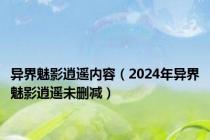 异界魅影逍遥内容（2024年异界魅影逍遥未删减）